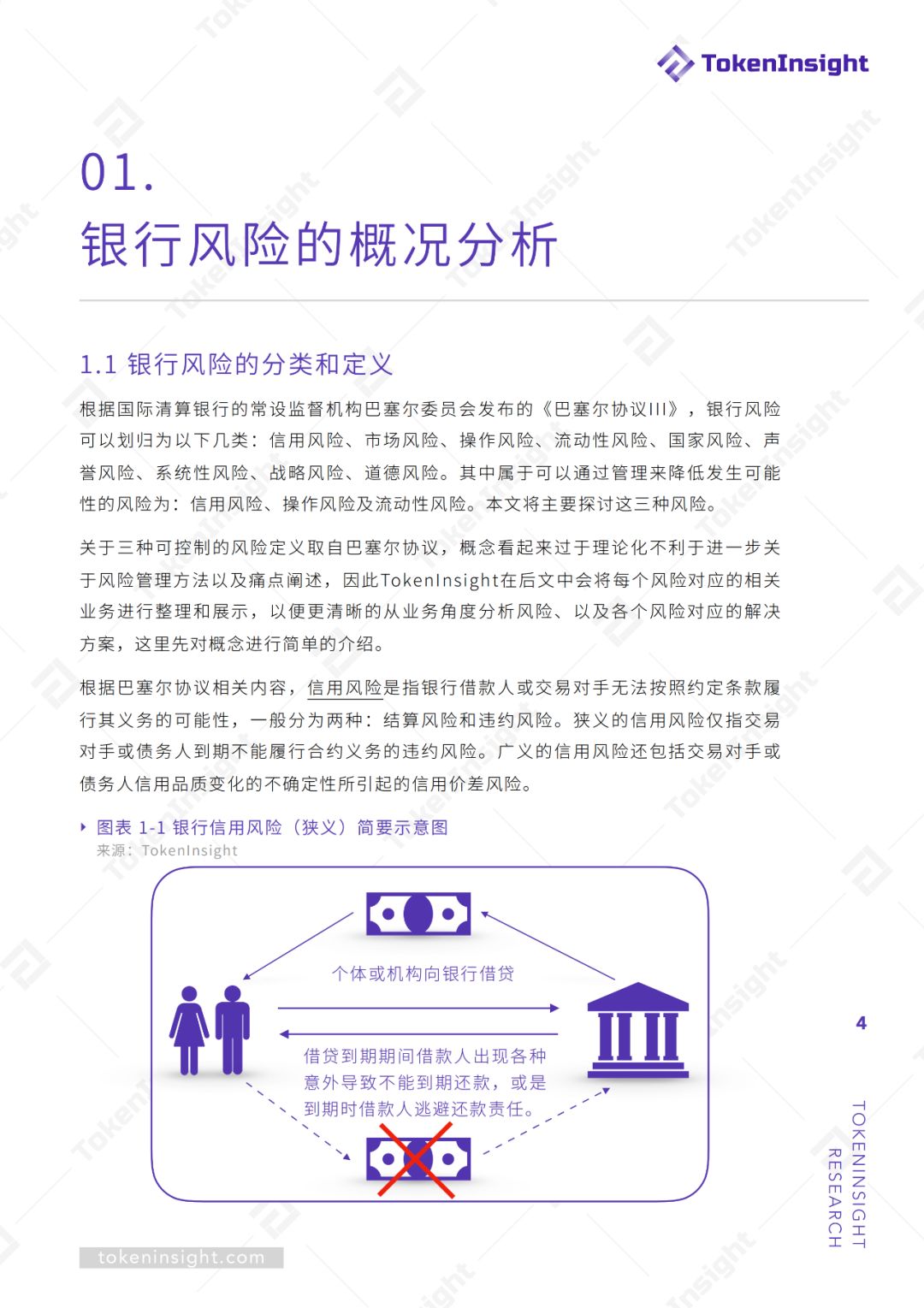 TokenInsight

01.
银行风险的概况分析

1.1 银行风险的分类和定义

根据国际清算银行的常设监督机构巴塞尔委员会发布的《巴塞尔协议III》，银行风险可以划归为以下几类：信用风险、市场风险、操作风险、流动性风险、国家风险、声誉风险、系统性风险、战略风险、道德风险。其中属于可以通过管理来降低发生可能性的风险为：信用风险、操作风险及流动性风险。本文将主要探讨这三种风险。

关于三种可控制的风险定义取自巴塞尔协议，概念看起来过于理论化不利于进一步关于风险管理方法以及痛点阐述，因此TokenInsight在后文中会将每个风险对应的相关业务进行整理和展示，以便更清晰的从业务角度分析风险、以及各个风险对应的解决方案，这里先对概念进行简单的介绍。

根据巴塞尔协议相关内容，信用风险是指银行借款人或交易对手无法按照约定条款履行其义务的可能性，一般分为两种：结算风险和违约风险。狭义的信用风险仅指交易对手或债务人到期不能履行合约义务的违约风险。广义的信用风险还包括交易对手或债务人信用品质变化的不确定性所引起的信用价差风险。

图表 1-1 银行信用风险（狭义）简要示意图
来源：TokenInsight

个体或机构向银行借贷

借贷到期期间借款人出现各种意外导致不能到期还款，或是到期时借款人逃避还款责任。

4

TOKENINSIGHT RESEARCH

tokeninsight.com